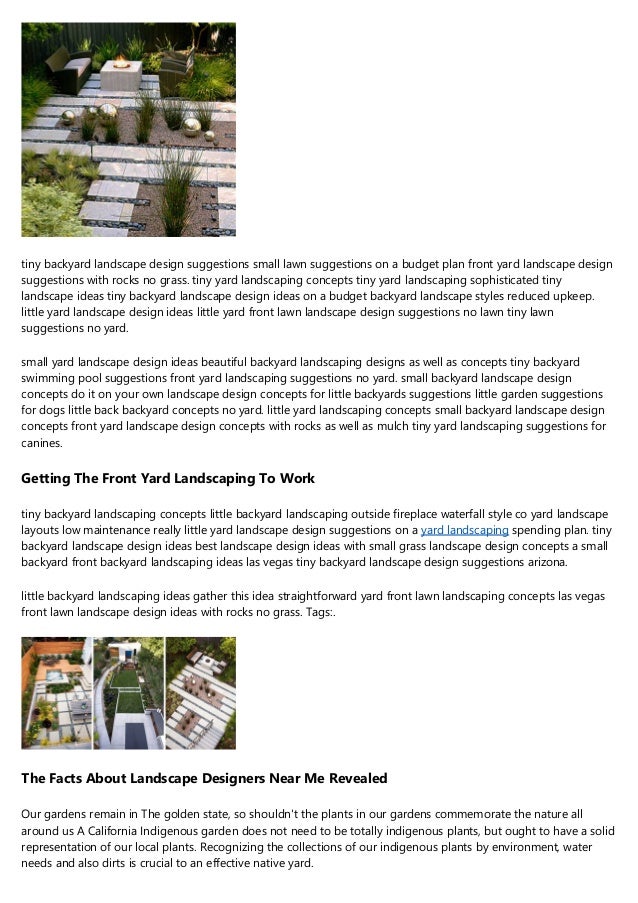 tiny backyard landscape design suggestions small lawn suggestions on a budget plan front yard landscape design suggestions with rocks no grass. tiny yard landscaping concepts tiny yard landscaping sophisticated tiny landscape ideas tiny backyard landscape design ideas on a budget backyard landscape styles reduced upkeep. little yard landscape design ideas little yard front lawn landscape design suggestions no lawn tiny lawn suggestions no yard.

small yard landscape design ideas beautiful backyard landscaping designs as well as concepts tiny backyard swimming pool suggestions front yard landscaping suggestions no yard. small backyard landscape design concepts do it on your own landscape design concepts for little backyards suggestions little garden suggestions for dogs little back backyard concepts no yard. little yard landscaping concepts small backyard landscape design concepts front yard landscape design concepts with rocks as well as mulch tiny yard landscaping suggestions for canines.

Getting The Front Yard Landscaping To Work

tiny backyard landscaping concepts little backyard landscaping outside fireplace waterfall style co yard landscape layouts low maintenance really little yard landscape design suggestions on a yard landscaping spending plan. tiny backyard landscape design ideas best landscape design ideas with small grass landscape design concepts a small backyard front backyard landscaping ideas las vegas tiny backyard landscape design suggestions arizona.

little backyard landscaping ideas gather this idea straightforward yard front lawn landscaping concepts las vegas front lawn landscape design ideas with rocks no grass. Tags:.

The Facts About Landscape Designers Near Me Revealed

Our gardens remain in The golden state, so shouldn't the plants in our gardens commemorate the nature all around us A California Indigenous garden does not need to be totally indigenous plants, but ought to have a solid representation of our local plants. Recognizing the collections of our indigenous plants by environment, water needs and also dirts is crucial to an effective native yard.